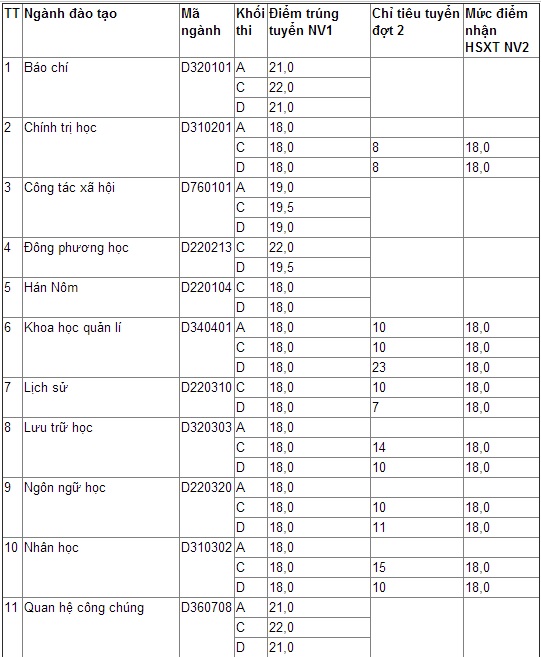 | TT | Ngành đào tạo | Mã ngành | Khối thi | Điểm trúng tuyển NV1 | Chỉ tiêu tuyển đợt 2 | Mức điểm nhận HSXT NV2 |
|---|---|---|---|---|---|---|
| 1 | Báo chí | D320101 | A | 21,0 | | |
| | | | C | 22,0 | | |
| | | | D | 21,0 | | |
| 2 | Chính trị học | D310201 | A | 18,0 | | |
| | | | C | 18,0 | 8 | 18,0 |
| | | | D | 18,0 | 8 | 18,0 |
| 3 | Công tác xã hội | D760101 | A | 19,0 | | |
| | | | C | 19,5 | | |
| | | | D | 19,0 | | |
| 4 | Đông phương học | D220213 | C | 22,0 | | |
| | | | D | 19,5 | | |
| 5 | Hán Nôm | D220104 | C | 18,0 | | |
| | | | D | 18,0 | | |
| 6 | Khoa học quản lí | D340401 | A | 18,0 | 10 | 18,0 |
| | | | C | 18,0 | 10 | 18,0 |
| | | | D | 18,0 | 23 | 18,0 |
| 7 | Lịch sử | D220310 | C | 18,0 | 10 | 18,0 |
| | | | D | 18,0 | 7 | 18,0 |
| 8 | Lưu trữ học | D320303 | A | 18,0 | | |
| | | | C | 18,0 | 14 | 18,0 |
| | | | D | 18,0 | 10 | 18,0 |
| 9 | Ngôn ngữ học | D220320 | A | 18,0 | | |
| | | | C | 18,0 | 10 | 18,0 |
| | | | D | 18,0 | 11 | 18,0 |
| 10 | Nhân học | D310302 | A | 18,0 | | |
| | | | C | 18,0 | 15 | 18,0 |
| | | | D | 18,0 | 10 | 18,0 |
| 11 | Quan hệ công chúng | D360708 | A | 21,0 | | |
| | | | C | 22,0 | | |
| | | | D | 21,0 | | |